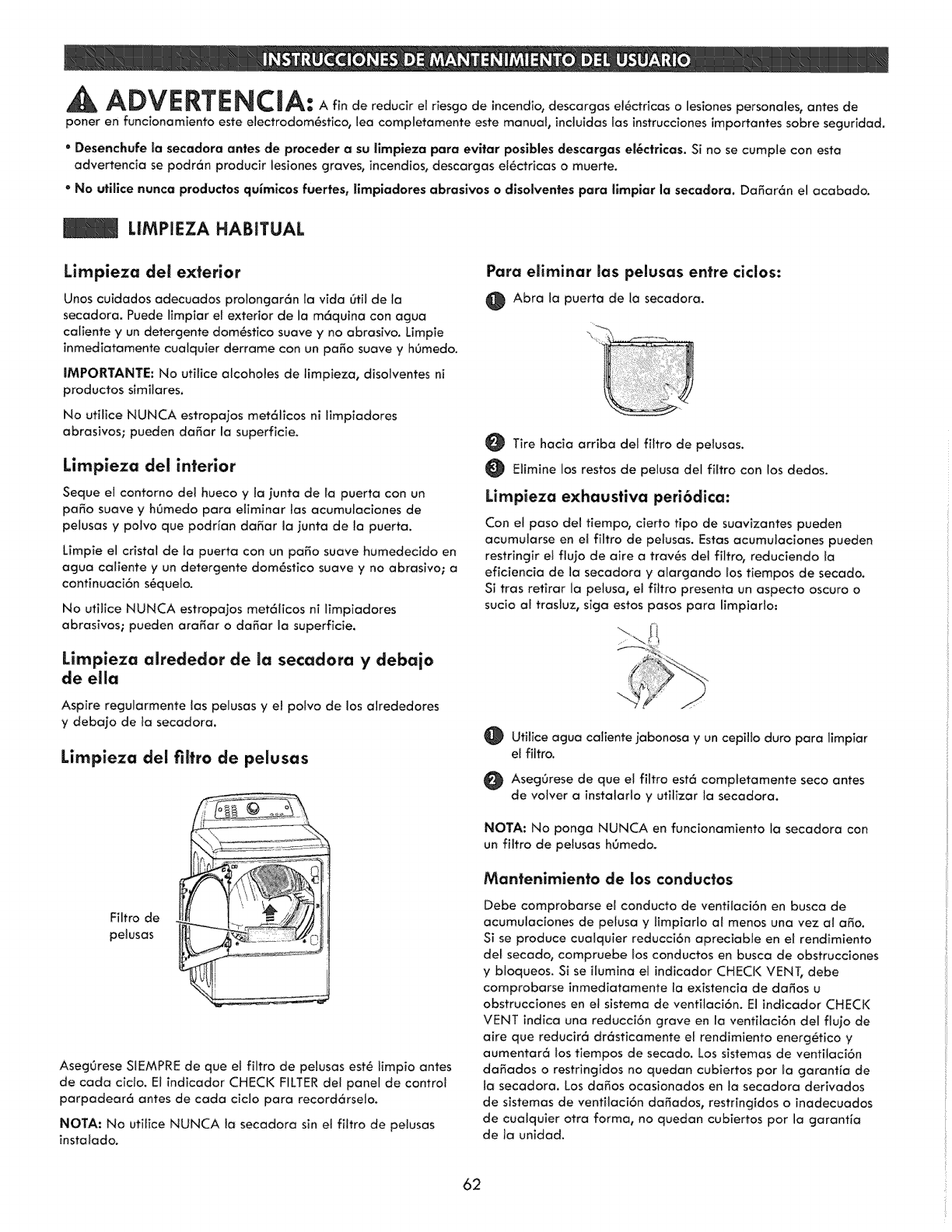 INSTRUCCIONES DE MANTENIMIENTO DEL USUARIO

ADVERTENCIA: A fin de reducir el riesgo de incendio, descargas eléctricas o lesiones personales, antes de poner en funcionamiento este electrodoméstico, lea completamente este manual, incluidas las instrucciones importantes sobre seguridad.

• Desenchufe la secadora antes de proceder a su limpieza para evitar posibles descargas eléctricas. Si no se cumple con esta advertencia se podrán producir lesiones graves, incendios, descargas eléctricas o muerte.

• No utilice nunca productos químicos fuertes, limpiadores abrasivos o disolventes para limpiar la secadora. Dañarán el acabado.

LIMPIEZA HABITUAL

Limpieza del exterior

Unos cuidados adecuados prolongarán la vida útil de la secadora. Puede limpiar el exterior de la máquina con agua caliente y un detergente doméstico suave y no abrasivo. Limpie inmediatamente cualquier derrame con un paño suave y húmedo.

IMPORTANTE: No utilice alcoholes de limpieza, disolventes ni productos similares.

No utilice NUNCA estropajos metálicos ni limpiadores abrasivos; pueden dañar la superficie.

Limpieza del interior

Seque el contorno del hueco y la junta de la puerta con un paño suave y húmedo para eliminar las acumulaciones de pelusas y polvo que podrían dañar la junta de la puerta.

Limpie el cristal de la puerta con un paño suave humedecido en agua caliente y un detergente doméstico suave y no abrasivo; a continuación séquelo.

No utilice NUNCA estropajos metálicos ni limpiadores abrasivos; pueden arañar o dañar la superficie.

Limpieza alrededor de la secadora y debajo de ella

Aspire regularmente las pelusas y el polvo de los alrededores y debajo de la secadora.

Limpieza del filtro de pelusas

Filtro de pelusas

Asegúrese SIEMPRE de que el filtro de pelusas esté limpio antes de cada ciclo. El indicador CHECK FILTER del panel de control parpadeará antes de cada ciclo para recordárselo.

NOTA: No utilice NUNCA la secadora sin el filtro de pelusas instalado.

Para eliminar las pelusas entre ciclos:

1 Abra la puerta de la secadora.

2 Tire hacia arriba del filtro de pelusas.

3 Elimine los restos de pelusa del filtro con los dedos.

Limpieza exhaustiva periódica:

Con el paso del tiempo, cierto tipo de suavizantes pueden acumularse en el filtro de pelusas. Estas acumulaciones pueden restringir el flujo de aire a través del filtro, reduciendo la eficiencia de la secadora y alargando los tiempos de secado. Si tras retirar la pelusa, el filtro presenta un aspecto oscuro o sucio al trasluz, siga estos pasos para limpiarlo:

1 Utilice agua caliente jabonosa y un cepillo duro para limpiar el filtro.

2 Asegúrese de que el filtro está completamente seco antes de volver a instalarlo y utilizar la secadora.

NOTA: No ponga NUNCA en funcionamiento la secadora con un filtro de pelusas húmedo.

Mantenimiento de los conductos

Debe comprobarse el conducto de ventilación en busca de acumulaciones de pelusa y limpiarlo al menos una vez al año. Si se produce cualquier reducción apreciable en el rendimiento del secado, compruebe los conductos en busca de obstrucciones y bloqueos. Si se ilumina el indicador CHECK VENT, debe comprobarse inmediatamente la existencia de daños u obstrucciones en el sistema de ventilación. El indicador CHECK VENT indica una reducción grave en la ventilación del flujo de aire que reducirá drásticamente el rendimiento energético y aumentará los tiempos de secado. Los sistemas de ventilación dañados o restringidos no quedan cubiertos por la garantía de la secadora. Los daños ocasionados en la secadora derivados de sistemas de ventilación dañados, restringidos o inadecuados de cualquier otra forma, no quedan cubiertos por la garantía de la unidad.

62